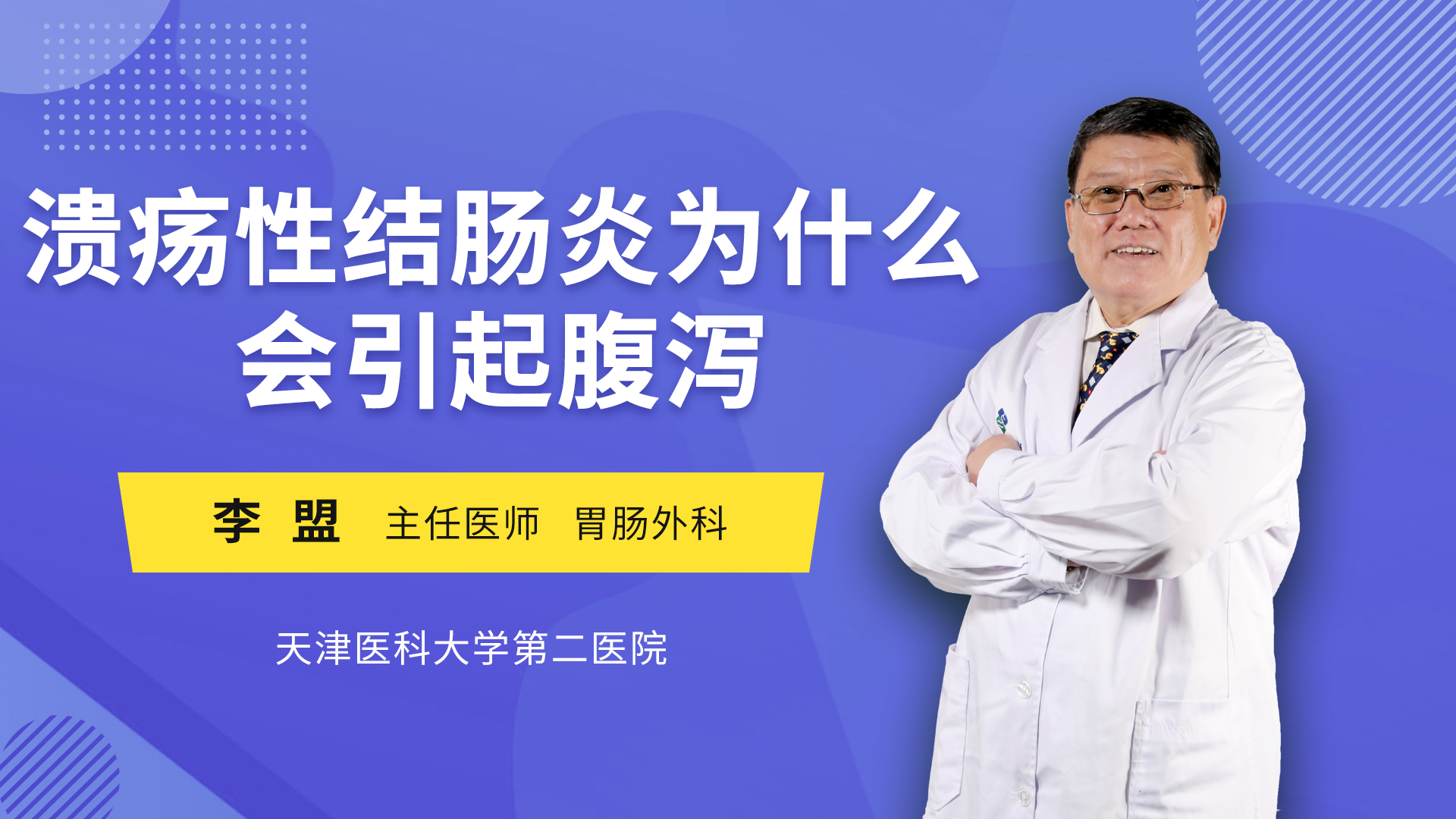 溃疡性结肠炎为什么会引起腹泻

李 盟 主任医师 胃肠外科

天津医科大学第二医院